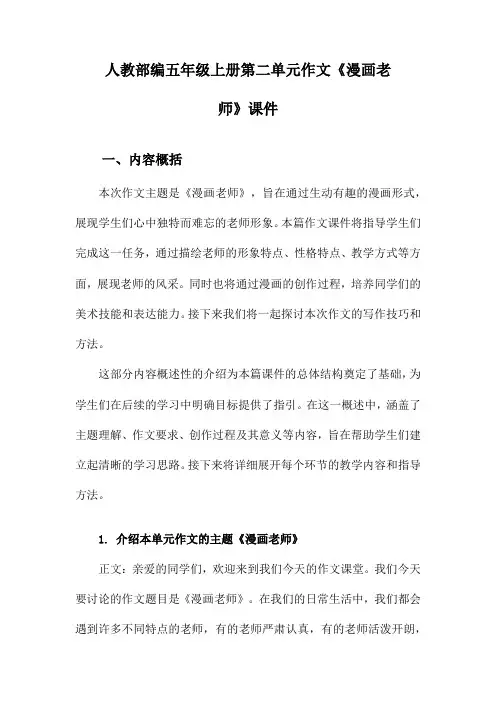 人教部编五年级上册第二单元作文《漫画老师》课件

一、内容概括

本次作文主题是《漫画老师》，旨在通过生动有趣的漫画形式，展现学生们心中独特而难忘的老师形象。本篇作文课件将指导学生们完成这一任务，通过描绘老师的形象特点、性格特点、教学方式等方面，展现老师的风采。同时也将通过漫画的创作过程，培养同学们的美术技能和表达能力。接下来我们将一起探讨本次作文的写作技巧和方法。

这部分内容概述性的介绍为本篇课件的总体结构奠定了基础，为学生们在后续的学习中明确目标提供了指引。在这一概述中，涵盖了主题理解、作文要求、创作过程及其意义等内容，旨在帮助学生们建立起清晰的学习思路。接下来将详细展开每个环节的教学内容和指导方法。

1. 介绍本单元作文的主题《漫画老师》

正文：亲爱的同学们，欢迎来到我们今天的作文课堂。我们今天要讨论的作文题目是《漫画老师》。在我们的日常生活中，我们都会遇到许多不同特点的老师，有的老师严肃认真，有的老师活泼开朗，